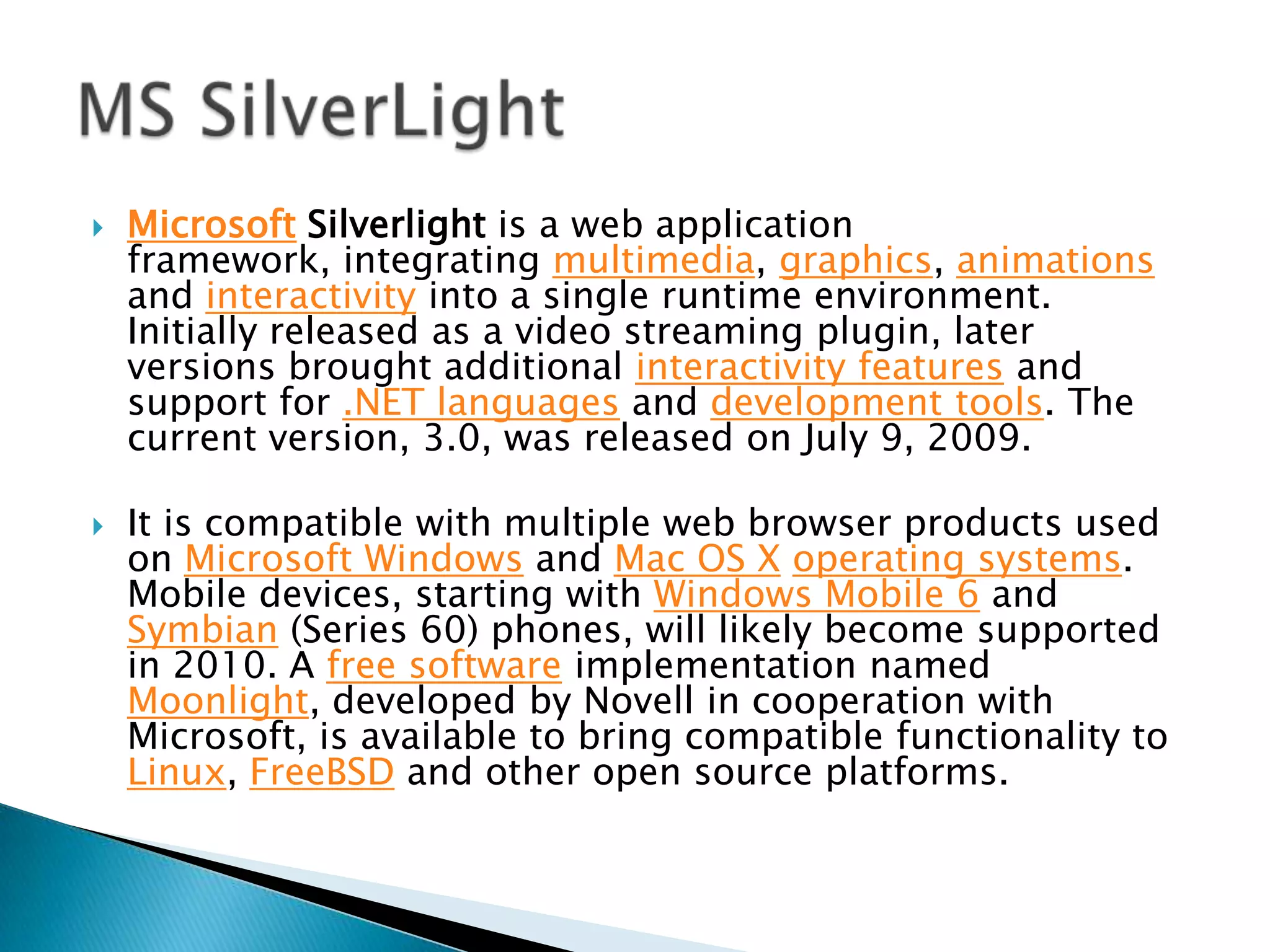 MS SilverLight

Microsoft Silverlight is a web application framework, integrating multimedia, graphics, animations and interactivity into a single runtime environment. Initially released as a video streaming plugin, later versions brought additional interactivity features and support for .NET languages and development tools. The current version, 3.0, was released on July 9, 2009.

It is compatible with multiple web browser products used on Microsoft Windows and Mac OS X operating systems. Mobile devices, starting with Windows Mobile 6 and Symbian (Series 60) phones, will likely become supported in 2010. A free software implementation named Moonlight, developed by Novell in cooperation with Microsoft, is available to bring compatible functionality to Linux, FreeBSD and other open source platforms.